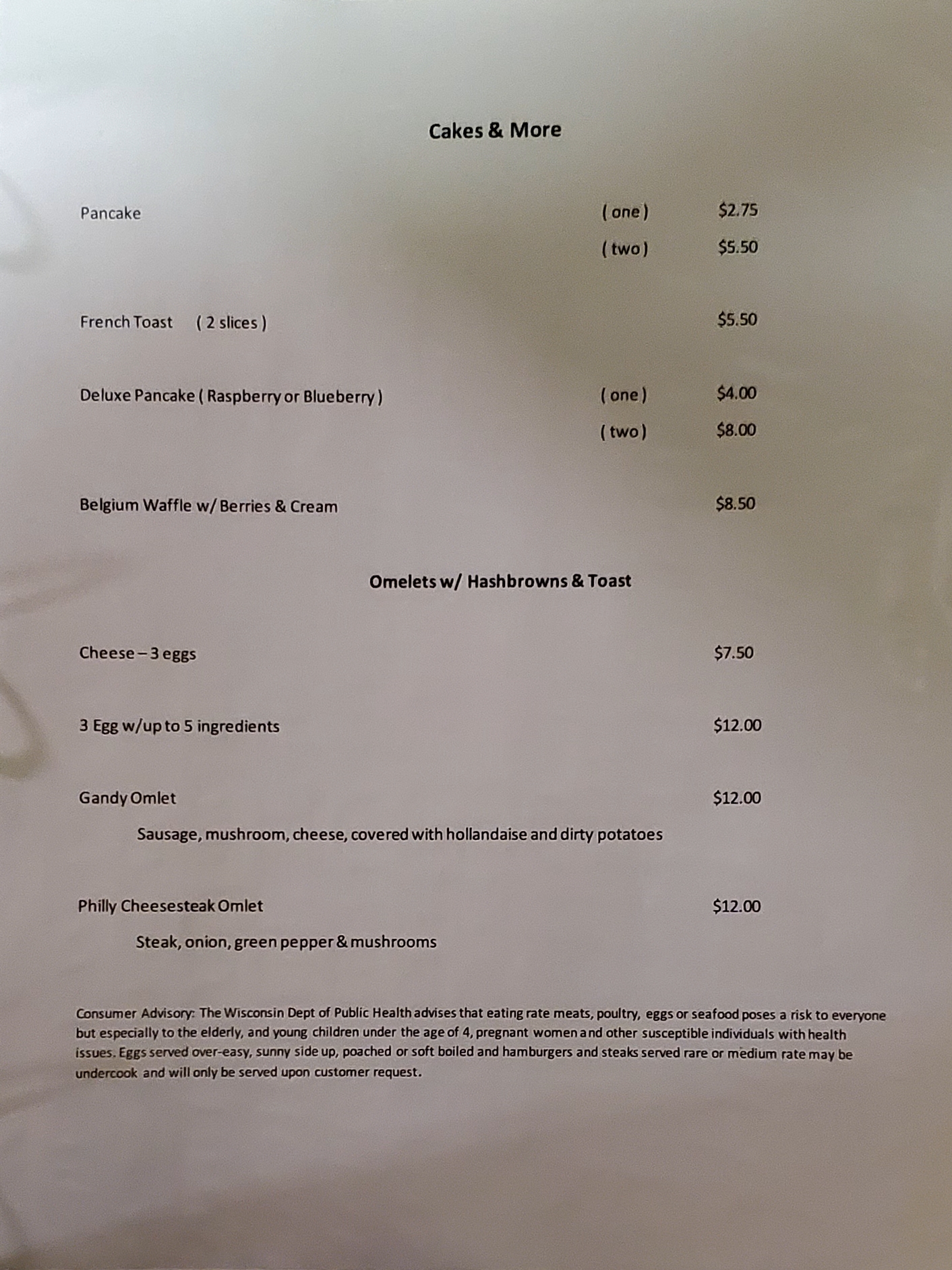 Cakes & More

Pancake ( one ) $2.75

( two ) $5.50

French Toast ( 2 slices ) $5.50

Deluxe Pancake ( Raspberry or Blueberry ) ( one ) $4.00

( two ) $8.00

Belgium Waffle w/ Berries & Cream $8.50

Omelets w/ Hashbrowns & Toast

Cheese – 3 eggs $7.50

3 Egg w/up to 5 ingredients $12.00

Gandy Omlet $12.00

Sausage, mushroom, cheese, covered with hollandaise and dirty potatoes

Philly Cheesesteak Omlet $12.00

Steak, onion, green pepper & mushrooms

Consumer Advisory: The Wisconsin Dept of Public Health advises that eating rate meats, poultry, eggs or seafood poses a risk to everyone but especially to the elderly, and young children under the age of 4, pregnant women and other susceptible individuals with health issues. Eggs served over-easy, sunny side up, poached or soft boiled and hamburgers and steaks served rare or medium rate may be undercook and will only be served upon customer request.